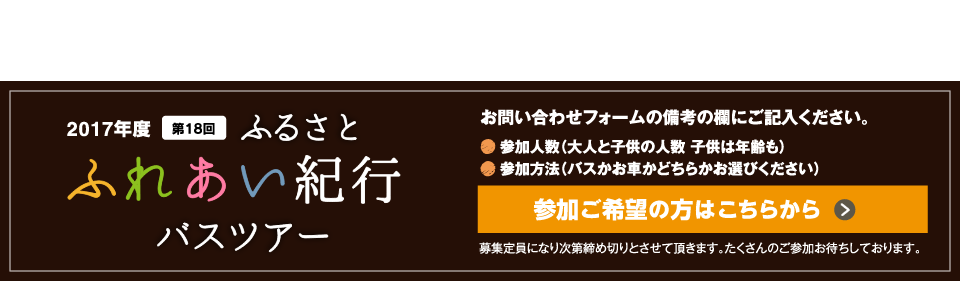 2017年度 第18回 ふるさと

ふれあい紀行

バスツアー

お問い合わせフォームの備考の欄にご記入ください。

参加人数(大人と子供の人数 子供は年齢も)

参加方法(バスかお車かどちらかお選びください)

参加ご希望の方はこちらから

募集定員になり次第締め切りとさせて頂きます。たくさんのご参加お待ちしております。